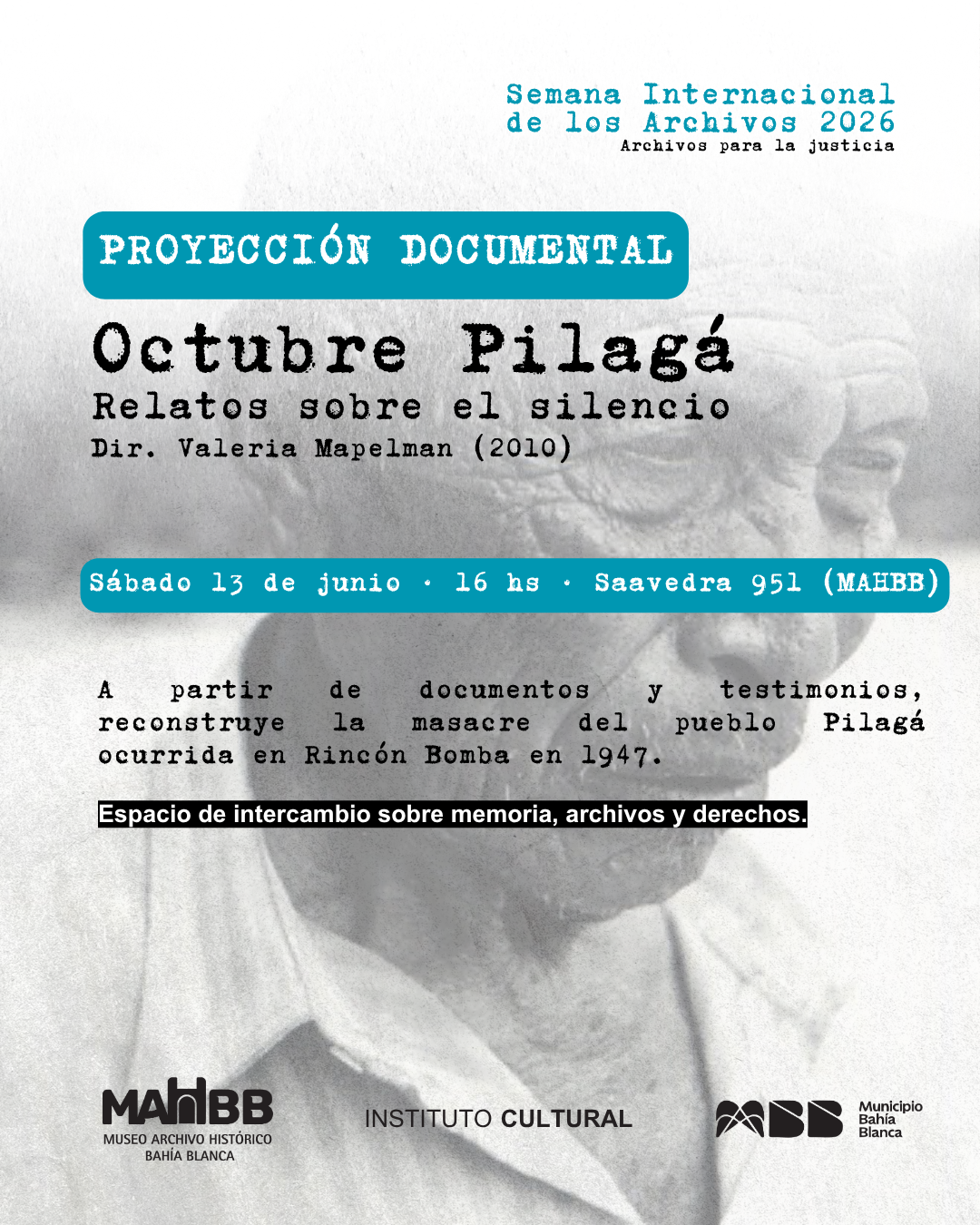 Semana Internacional
de los Archivos 2026
Archivos para la justicia

PROYECCIÓN DOCUMENTAL

Octubre Pilagá
Relatos sobre el silencio
Dir. Valeria Mapelman (2010)

Sábado 13 de junio · 16 hs · Saavedra 951 (MAHBB)

A partir de documentos y testimonios, reconstruye la masacre del pueblo Pilagá ocurrida en Rincón Bomba en 1947.

Espacio de intercambio sobre memoria, archivos y derechos.

MAHBB
MUSEO ARCHIVO HISTÓRICO
BAHÍA BLANCA

INSTITUTO CULTURAL

MBB
Municipio
Bahía
Blanca